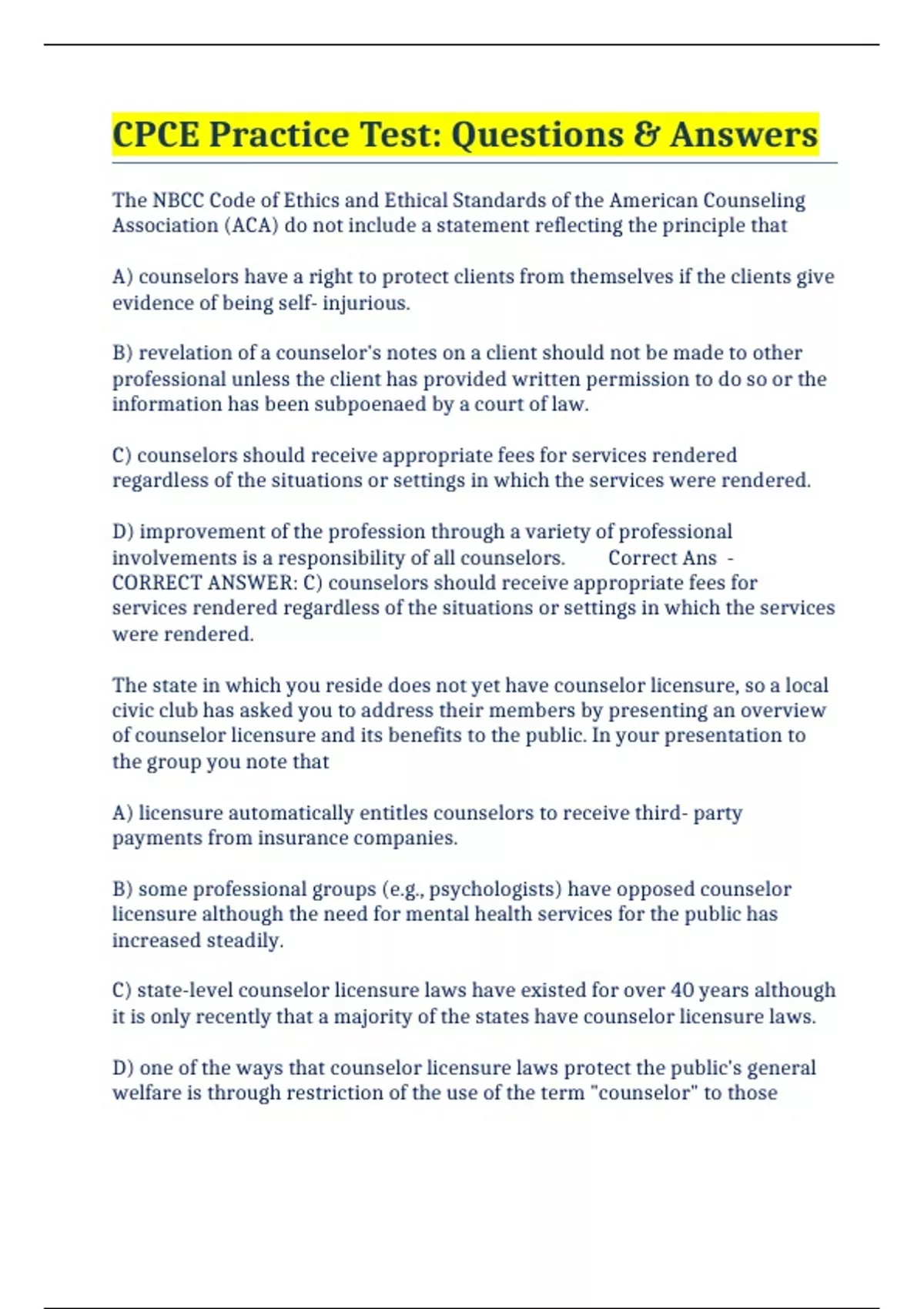 CPCE Practice Test: Questions & Answers

The NBCC Code of Ethics and Ethical Standards of the American Counseling Association (ACA) do not include a statement reflecting the principle that

A) counselors have a right to protect clients from themselves if the clients give evidence of being self- injurious.

B) revelation of a counselor's notes on a client should not be made to other professional unless the client has provided written permission to do so or the information has been subpoenaed by a court of law.

C) counselors should receive appropriate fees for services rendered regardless of the situations or settings in which the services were rendered.

D) improvement of the profession through a variety of professional involvements is a responsibility of all counselors. Correct Ans - CORRECT ANSWER: C) counselors should receive appropriate fees for services rendered regardless of the situations or settings in which the services were rendered.

The state in which you reside does not yet have counselor licensure, so a local civic club has asked you to address their members by presenting an overview of counselor licensure and its benefits to the public. In your presentation to the group you note that

A) licensure automatically entitles counselors to receive third- party payments from insurance companies.

B) some professional groups (e.g., psychologists) have opposed counselor licensure although the need for mental health services for the public has increased steadily.

C) state-level counselor licensure laws have existed for over 40 years although it is only recently that a majority of the states have counselor licensure laws.

D) one of the ways that counselor licensure laws protect the public's general welfare is through restriction of the use of the term "counselor" to those